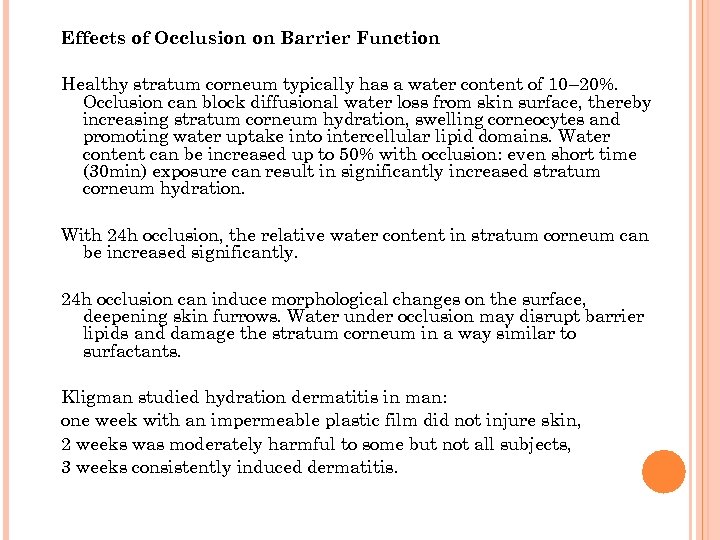 Effects of Occlusion on Barrier Function

Healthy stratum corneum typically has a water content of 10–20%. Occlusion can block diffusional water loss from skin surface, thereby increasing stratum corneum hydration, swelling corneocytes and promoting water uptake into intercellular lipid domains. Water content can be increased up to 50% with occlusion: even short time (30min) exposure can result in significantly increased stratum corneum hydration.

With 24h occlusion, the relative water content in stratum corneum can be increased significantly.

24h occlusion can induce morphological changes on the surface, deepening skin furrows. Water under occlusion may disrupt barrier lipids and damage the stratum corneum in a way similar to surfactants.

Kligman studied hydration dermatitis in man:
one week with an impermeable plastic film did not injure skin,
2 weeks was moderately harmful to some but not all subjects,
3 weeks consistently induced dermatitis.